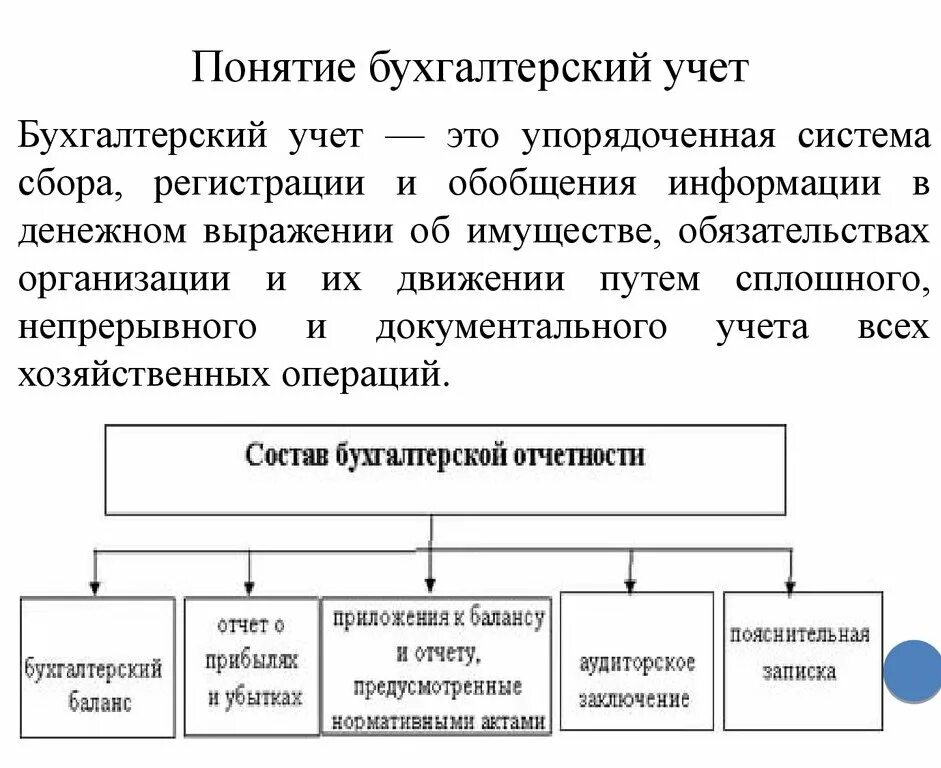 Понятие бухгалтерский учет

Бухгалтерский учет — это упорядоченная система сбора, регистрации и обобщения информации в денежном выражении об имуществе, обязательствах организации и их движении путем сплошного, непрерывного и документального учета всех хозяйственных операций.

Состав бухгалтерской отчетности

бухгалтерский баланс

отчет о прибылях и убытках

приложения к балансу и отчету, предусмотренные нормативными актами

аудиторское заключение

пояснительная записка